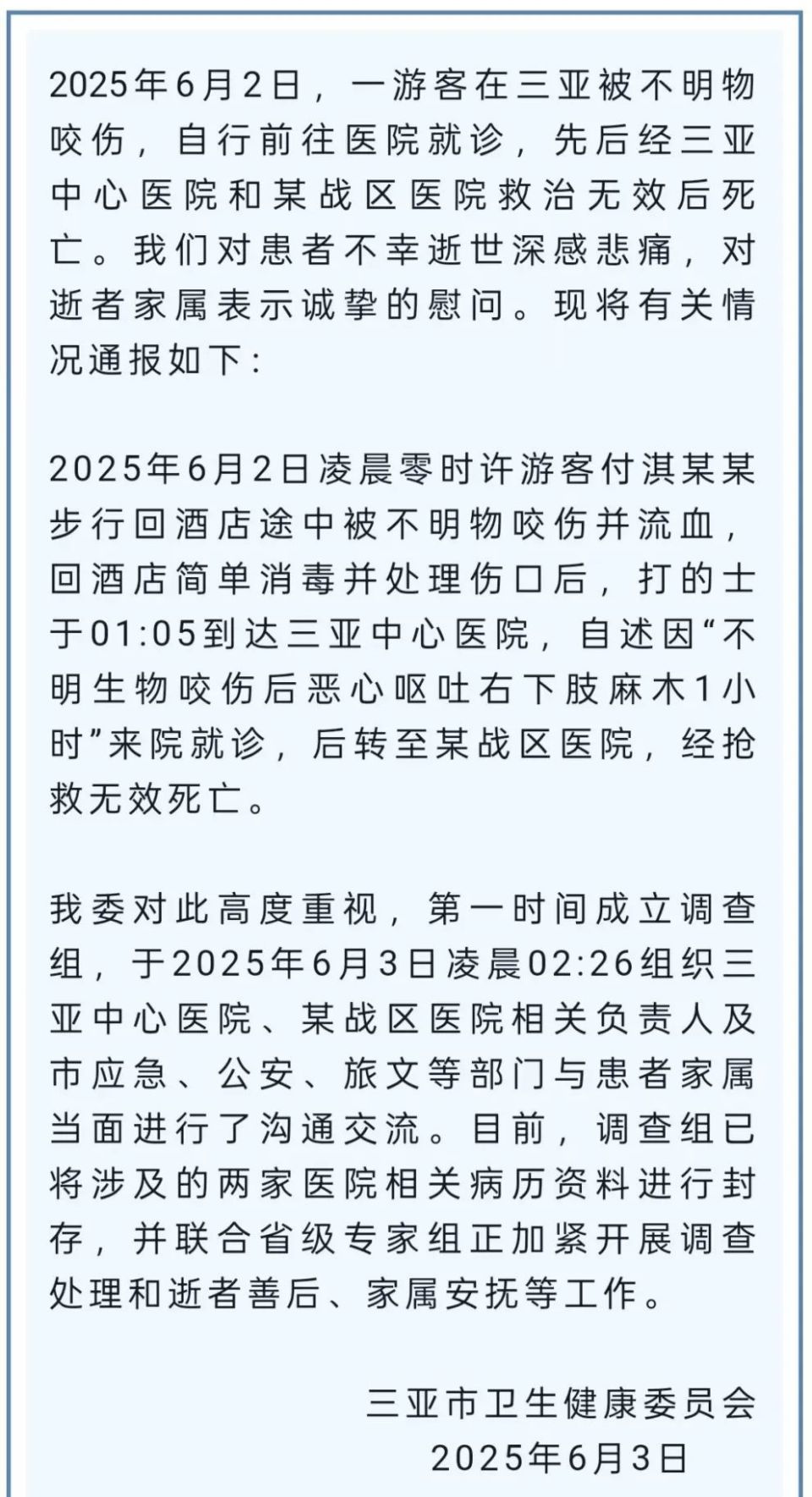 2025年6月2日，一游客在三亚被不明物咬伤，自行前往医院就诊，先后经三亚中心医院和某战区医院救治无效后死亡。我们对患者不幸逝世深感悲痛，对逝者家属表示诚挚的慰问。现将有关情况通报如下：

2025年6月2日凌晨零时许游客付淇某某步行回酒店途中被不明物咬伤并流血，回酒店简单消毒并处理伤口后，打的士于01:05到达三亚中心医院，自述因“不明生物咬伤后恶心呕吐右下肢麻木1小时”来院就诊，后转至某战区医院，经抢救无效死亡。

我委对此高度重视，第一时间成立调查组，于2025年6月3日凌晨02:26组织三亚中心医院、某战区医院相关负责人及市应急、公安、旅文等部门与患者家属当面进行了沟通交流。目前，调查组已将涉及的两家医院相关病历资料进行封存，并联合省级专家组正加紧开展调查处理和逝者善后、家属安抚等工作。

三亚市卫生健康委员会
2025年6月3日